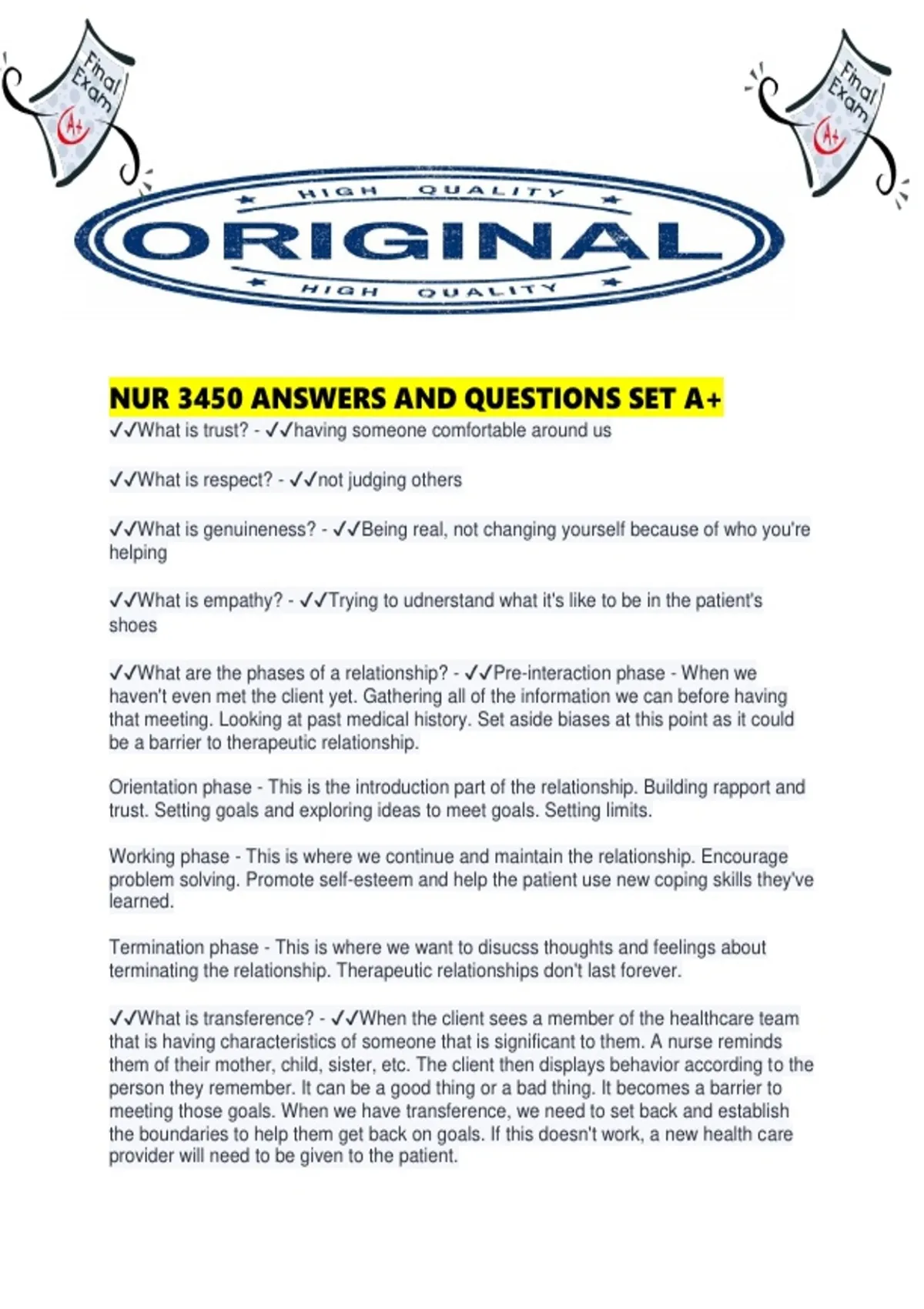 Final Exam A+

Final Exam A+

HIGH QUALITY
ORIGINAL
HIGH QUALITY

NUR 3450 ANSWERS AND QUESTIONS SET A+

✓✓What is trust? - ✓✓having someone comfortable around us

✓✓What is respect? - ✓✓not judging others

✓✓What is genuineness? - ✓✓Being real, not changing yourself because of who you're helping

✓✓What is empathy? - ✓✓Trying to udnerstand what it's like to be in the patient's shoes

✓✓What are the phases of a relationship? - ✓✓Pre-interaction phase - When we haven't even met the client yet. Gathering all of the information we can before having that meeting. Looking at past medical history. Set aside biases at this point as it could be a barrier to therapeutic relationship.

Orientation phase - This is the introduction part of the relationship. Building rapport and trust. Setting goals and exploring ideas to meet goals. Setting limits.

Working phase - This is where we continue and maintain the relationship. Encourage problem solving. Promote self-esteem and help the patient use new coping skills they've learned.

Termination phase - This is where we want to disucss thoughts and feelings about terminating the relationship. Therapeutic relationships don't last forever.

✓✓What is transference? - ✓✓When the client sees a member of the healthcare team that is having characteristics of someone that is significant to them. A nurse reminds them of their mother, child, sister, etc. The client then displays behavior according to the person they remember. It can be a good thing or a bad thing. It becomes a barrier to meeting those goals. When we have transference, we need to set back and establish the boundaries to help them get back on goals. If this doesn't work, a new health care provider will need to be given to the patient.